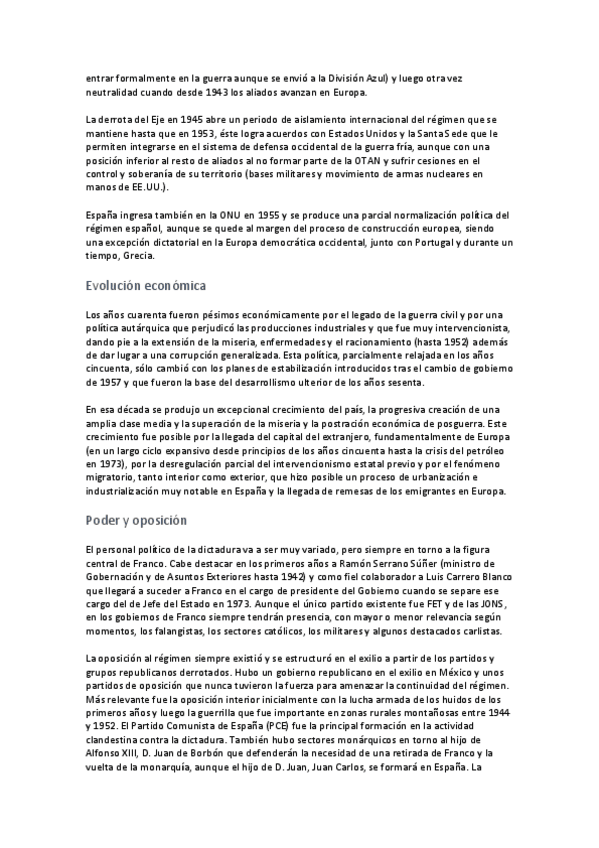 entrar formalmente en la guerra aunque se envió a la División Azul) y luego otra vez neutralidad cuando desde 1943 los aliados avanzan en Europa.

La derrota del Eje en 1945 abre un periodo de aislamiento internacional del régimen que se mantiene hasta que en 1953, éste logra acuerdos con Estados Unidos y la Santa Sede que le permiten integrarse en el sistema de defensa occidental de la guerra fría, aunque con una posición inferior al resto de aliados al no formar parte de la OTAN y sufrir cesiones en el control y soberanía de su territorio (bases militares y movimiento de armas nucleares en manos de EE.UU.).

España ingresa también en la ONU en 1955 y se produce una parcial normalización política del régimen español, aunque se quede al margen del proceso de construcción europea, siendo una excepción dictatorial en la Europa democrática occidental, junto con Portugal y durante un tiempo, Grecia.

Evolución económica

Los años cuarenta fueron pésimos económicamente por el legado de la guerra civil y por una política autárquica que perjudicó las producciones industriales y que fue muy intervencionista, dando pie a la extensión de la miseria, enfermedades y el racionamiento (hasta 1952) además de dar lugar a una corrupción generalizada. Esta política, parcialmente relajada en los años cincuenta, sólo cambió con los planes de estabilización introducidos tras el cambio de gobierno de 1957 y que fueron la base del desarrollismo ulterior de los años sesenta.

En esa década se produjo un excepcional crecimiento del país, la progresiva creación de una amplia clase media y la superación de la miseria y la postración económica de posguerra. Este crecimiento fue posible por la llegada del capital del extranjero, fundamentalmente de Europa (en un largo ciclo expansivo desde principios de los años cincuenta hasta la crisis del petróleo en 1973), por la desregulación parcial del intervencionismo estatal previo y por el fenómeno migratorio, tanto interior como exterior, que hizo posible un proceso de urbanización e industrialización muy notable en España y la llegada de remesas de los emigrantes en Europa.

Poder y oposición

El personal político de la dictadura va a ser muy variado, pero siempre en torno a la figura central de Franco. Cabe destacar en los primeros años a Ramón Serrano Súñer (ministro de Gobernación y de Asuntos Exteriores hasta 1942) y como fiel colaborador a Luis Carrero Blanco que llegará a suceder a Franco en el cargo de presidente del Gobierno cuando se separe ese cargo del de Jefe del Estado en 1973. Aunque el único partido existente fue FET y de las JONS, en los gobiernos de Franco siempre tendrán presencia, con mayor o menor relevancia según momentos, los falangistas, los sectores católicos, los militares y algunos destacados carlistas.

La oposición al régimen siempre existió y se estructuró en el exilio a partir de los partidos y grupos republicanos derrotados. Hubo un gobierno republicano en el exilio en México y unos partidos de oposición que nunca tuvieron la fuerza para amenazar la continuidad del régimen. Más relevante fue la oposición interior inicialmente con la lucha armada de los huidos de los primeros años y luego la guerrilla que fue importante en zonas rurales montañosas entre 1944 y 1952. El Partido Comunista de España (PCE) fue la principal formación en la actividad clandestina contra la dictadura. También hubo sectores monárquicos en torno al hijo de Alfonso XIII, D. Juan de Borbón que defenderán la necesidad de una retirada de Franco y la vuelta de la monarquía, aunque el hijo de D. Juan, Juan Carlos, se formará en España. La